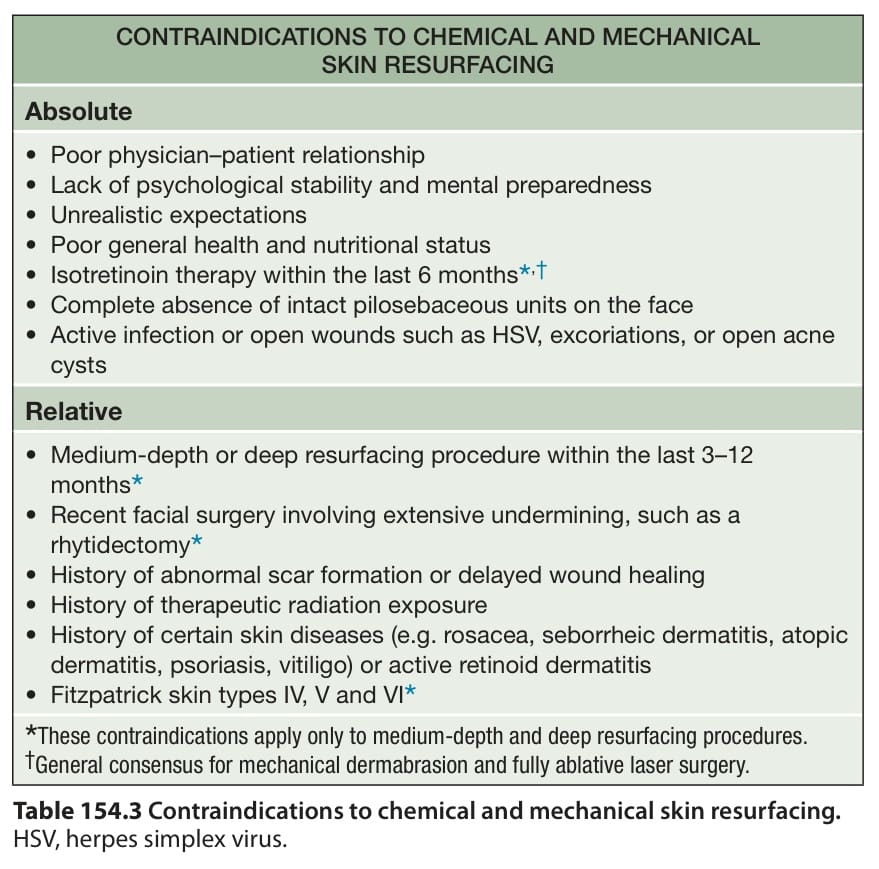 CONTRAINDICATIONS TO CHEMICAL AND MECHANICAL SKIN RESURFACING

Absolute

• Poor physician–patient relationship
• Lack of psychological stability and mental preparedness
• Unrealistic expectations
• Poor general health and nutritional status
• Isotretinoin therapy within the last 6 months*,†
• Complete absence of intact pilosebaceous units on the face
• Active infection or open wounds such as HSV, excoriations, or open acne cysts

Relative

• Medium-depth or deep resurfacing procedure within the last 3–12 months*
• Recent facial surgery involving extensive undermining, such as a rhytidectomy*
• History of abnormal scar formation or delayed wound healing
• History of therapeutic radiation exposure
• History of certain skin diseases (e.g. rosacea, seborrheic dermatitis, atopic dermatitis, psoriasis, vitiligo) or active retinoid dermatitis
• Fitzpatrick skin types IV, V and VI*

*These contraindications apply only to medium-depth and deep resurfacing procedures.
†General consensus for mechanical dermabrasion and fully ablative laser surgery.

Table 154.3 Contraindications to chemical and mechanical skin resurfacing. HSV, herpes simplex virus.